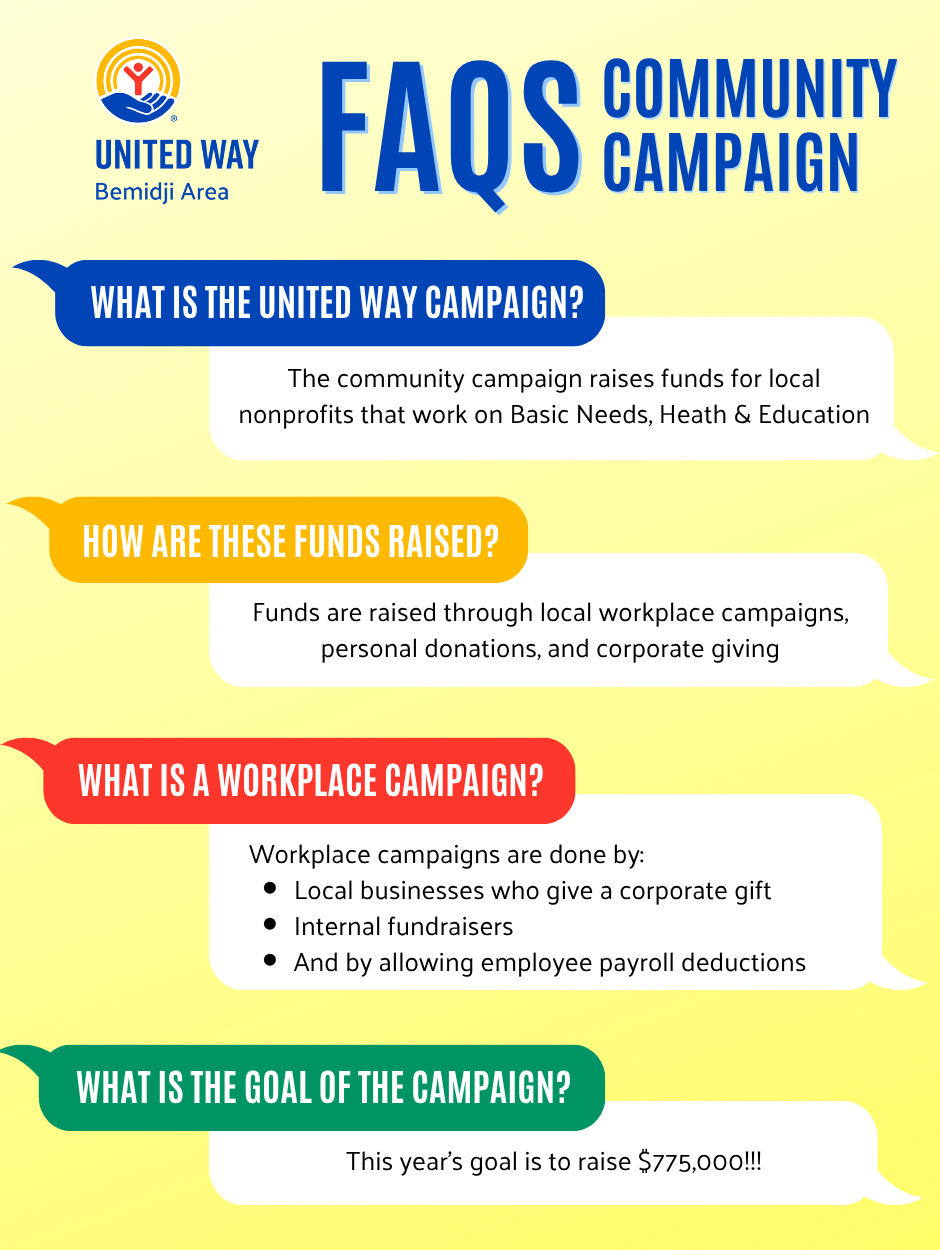 UNITED WAY
Bemidji Area

FAQS COMMUNITY CAMPAIGN

WHAT IS THE UNITED WAY CAMPAIGN?

The community campaign raises funds for local nonprofits that work on Basic Needs, Heath & Education

HOW ARE THESE FUNDS RAISED?

Funds are raised through local workplace campaigns, personal donations, and corporate giving

WHAT IS A WORKPLACE CAMPAIGN?

Workplace campaigns are done by:
• Local businesses who give a corporate gift
• Internal fundraisers
• And by allowing employee payroll deductions

WHAT IS THE GOAL OF THE CAMPAIGN?

This year's goal is to raise $775,000!!!